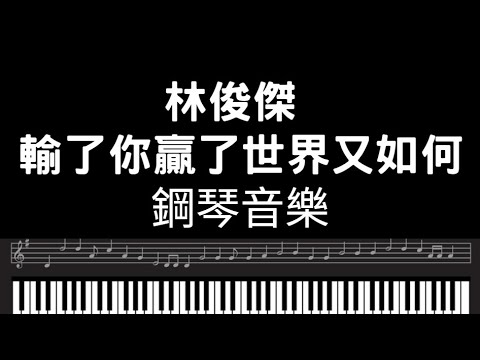 林俊傑
輸了你贏了世界又如何
鋼琴音樂